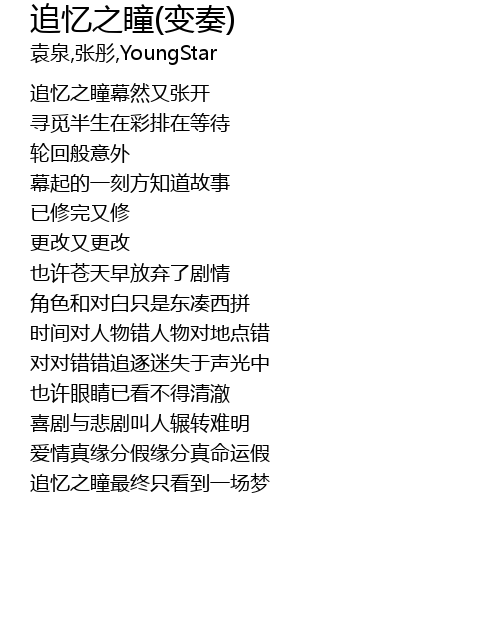 追忆之瞳(变奏)
袁泉,张彤,YoungStar

追忆之瞳幕然又张开
寻觅半生在彩排在等待
轮回般意外
幕起的一刻方知道故事
已修完又修
更改又更改
也许苍天早放弃了剧情
角色和对白只是东凑西拼
时间对人物错人物对地点错
对对错错追逐迷失于声光中
也许眼睛已看不得清澈
喜剧与悲剧叫人辗转难明
爱情真缘分假缘分真命运假
追忆之瞳最终只看到一场梦